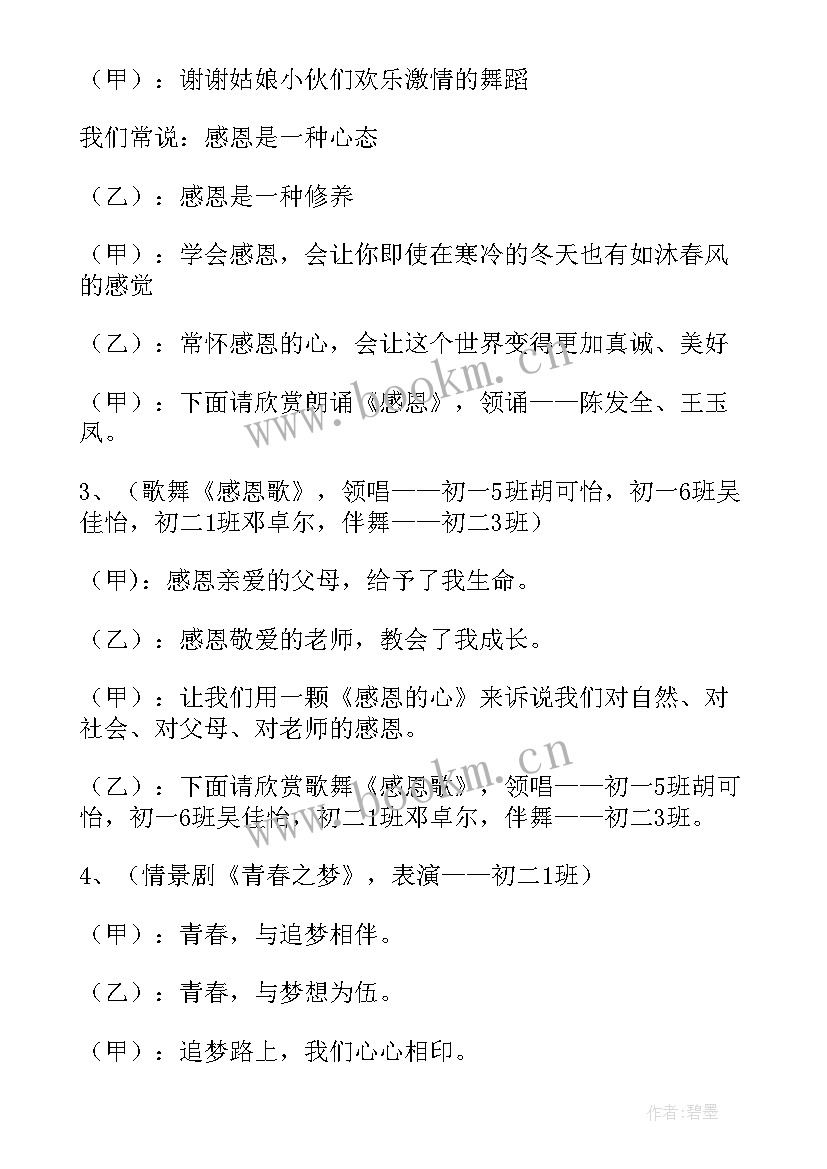 （甲）：谢谢姑娘小伙们欢乐激情的舞蹈

我们常说：感恩是一种心态

（乙）：感恩是一种修养

（甲）：学会感恩，会让你即使在寒冷的冬天也有如沐春风的感觉

（乙）：常怀感恩的心，会让这个世界变得更加真诚、美好

（甲）：下面请欣赏朗诵《感恩》，领诵——陈发全、王玉凤。

www.bookm.cn

3、（歌舞《感恩歌》，领唱——初一5班胡可怡，初一6班吴佳怡，初二1班邓卓尔，伴舞——初二3班）

（甲)：感恩亲爱的父母，给予了我生命。

（乙）：感恩敬爱的老师，教会了我成长。

（甲）：让我们用一颗《感恩的心》来诉说我们对自然、对社会、对父母、对老师的感恩。

（乙）：下面请欣赏歌舞《感恩歌》，领唱——初一5班胡可怡，初一6班吴佳怡，初二1班邓卓尔，伴舞——初二3班。

www.bookm.cn

4、（情景剧《青春之梦》，表演——初二1班）

（甲）：青春，与追梦相伴。

（乙）：青春，与梦想为伍。

（甲）：追梦路上，我们心心相印。

作者：碧墨